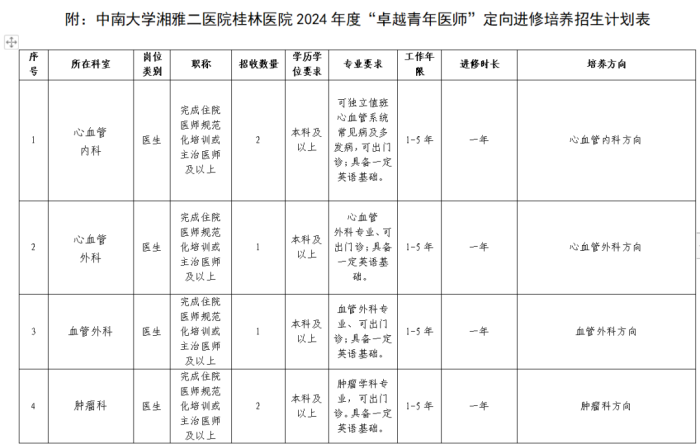 附：中南大学湘雅二医院桂林医院 2024 年度“卓越青年医师”定向进修培养招生计划表

| 序号 | 所在科室 | 岗位类别 | 职称 | 招收数量 | 学历学位要求 | 专业要求 | 工作年限 | 进修时长 | 培养方向 |
|---|---|---|---|---|---|---|---|---|---|
| 1 | 心血管内科 | 医生 | 完成住院医师规范化培训或主治医师及以上 | 2 | 本科及以上 | 可独立值班心血管系统常见病及多发病，可出门诊；具备一定英语基础。 | 1-5 年 | 一年 | 心血管内科方向 |
| 2 | 心血管外科 | 医生 | 完成住院医师规范化培训或主治医师及以上 | 1 | 本科及以上 | 心血管外科专业、可出门诊；具备一定英语基础。 | 1-5 年 | 一年 | 心血管外科方向 |
| 3 | 血管外科 | 医生 | 完成住院医师规范化培训或主治医师及以上 | 1 | 本科及以上 | 血管外科专业、可出门诊；具备一定英语基础。 | 1-5 年 | 一年 | 血管外科方向 |
| 4 | 肿瘤科 | 医生 | 完成住院医师规范化培训或主治医师及以上 | 2 | 本科及以上 | 肿瘤学科专业，可出门诊。具备一定英语基础。 | 1-5 年 | 一年 | 肿瘤科方向 |